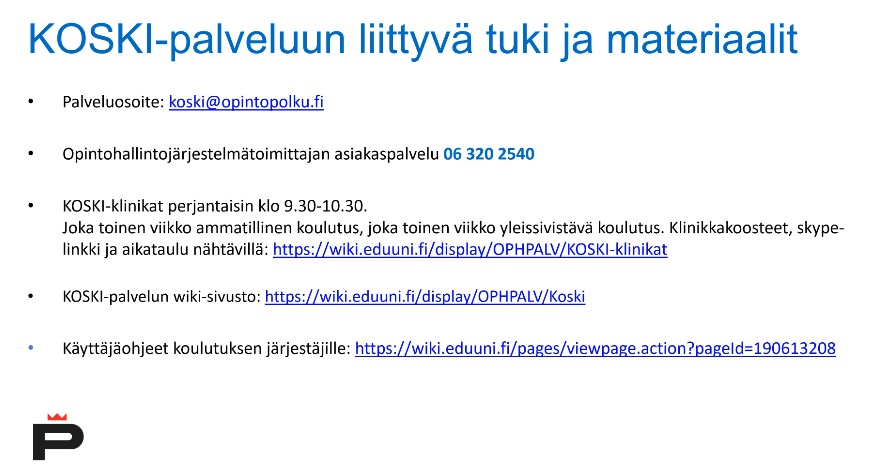 KOSKI-palveluun liittyvä tuki ja materiaalit

• Palveluosoite: koski@opintopolku.fi

• Opintohallintojärjestelmätoimittajan asiakaspalvelu 06 320 2540

• KOSKI-klinikat perjantaisin klo 9.30-10.30.
Joka toinen viikko ammatillinen koulutus, joka toinen viikko yleissivistävä koulutus. Klinikkakoosteet, skype-linkki ja aikataulu nähtävillä: https://wiki.eduuni.fi/display/OPHPALV/KOSKI-klinikat

• KOSKI-palvelun wiki-sivusto: https://wiki.eduuni.fi/display/OPHPALV/Koski

• Käyttäjäohjeet koulutuksen järjestäjille: https://wiki.eduuni.fi/pages/viewpage.action?pageId=190613208